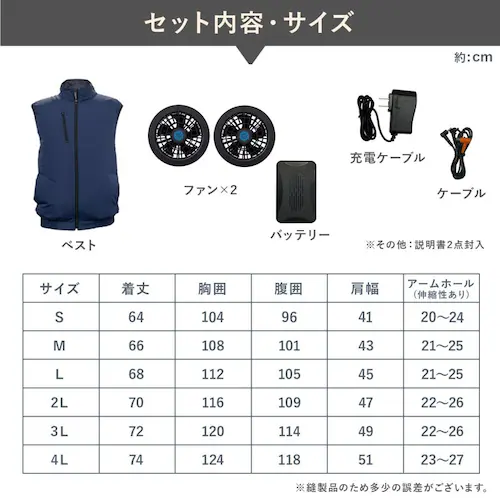 セット内容・サイズ

約:cm

ベスト

ファン×2

バッテリー

充電ケーブル

ケーブル

※その他:説明書2点封入

| サイズ | 着丈 | 胸囲 | 腹囲 | 肩幅 | アームホール (伸縮性あり) |
|---|---|---|---|---|---|
| S | 64 | 104 | 96 | 41 | 20〜24 |
| M | 66 | 108 | 101 | 43 | 21〜25 |
| L | 68 | 112 | 105 | 45 | 21〜25 |
| 2L | 70 | 116 | 109 | 47 | 22〜26 |
| 3L | 72 | 120 | 114 | 49 | 22〜26 |
| 4L | 74 | 124 | 118 | 51 | 23〜27 |

※縫製品のため多少の誤差がございます。